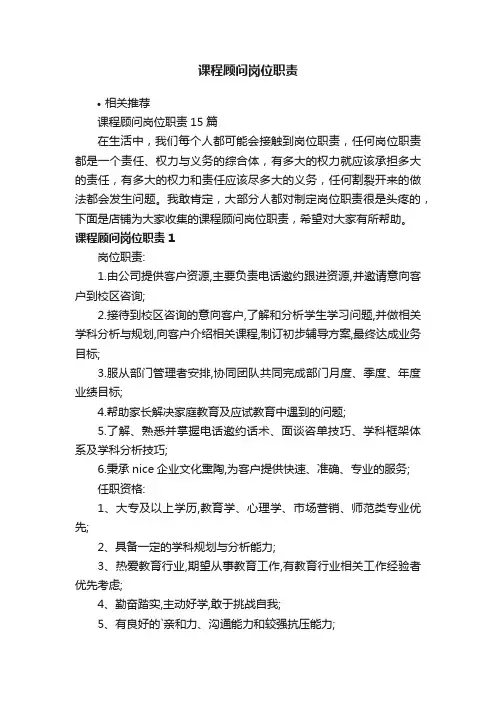 课程顾问岗位职责

• 相关推荐

课程顾问岗位职责 15 篇

在生活中，我们每个人都可能会接触到岗位职责，任何岗位职责都是一个责任、权力与义务的综合体，有多大的权力就应该承担多大的责任，有多大的权力和责任应该尽多大的义务，任何割裂开来的做法都会发生问题。我敢肯定，大部分人都对制定岗位职责很是头疼的，下面是店铺为大家收集的课程顾问岗位职责，希望对大家有所帮助。

课程顾问岗位职责 1

岗位职责:

1.由公司提供客户资源,主要负责电话邀约跟进资源,并邀请意向客户到校区咨询;

2.接待到校区咨询的意向客户,了解和分析学生学习问题,并做相关学科分析与规划,向客户介绍相关课程,制订初步辅导方案,最终达成业务目标;

3.服从部门管理者安排,协同团队共同完成部门月度、季度、年度业绩目标;

4.帮助家长解决家庭教育及应试教育中遇到的问题;

5.了解、熟悉并掌握电话邀约话术、面谈咨单技巧、学科框架体系及学科分析技巧;

6.秉承 nice 企业文化熏陶,为客户提供快速、准确、专业的服务;

任职资格:

1、大专及以上学历,教育学、心理学、市场营销、师范类专业优先;

2、具备一定的学科规划与分析能力;

3、热爱教育行业,期望从事教育工作,有教育行业相关工作经验者优先考虑;

4、勤奋踏实,主动好学,敢于挑战自我;

5、有良好的`亲和力、沟通能力和较强抗压能力;